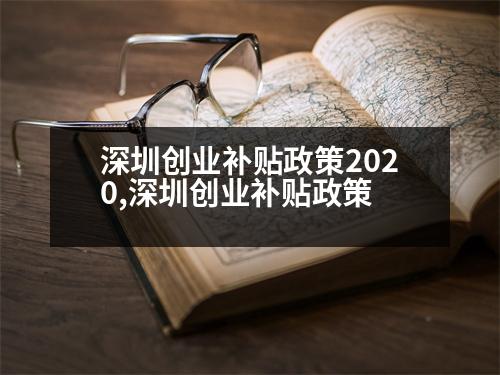 深圳创业补贴政策2020,深圳创业补贴政策